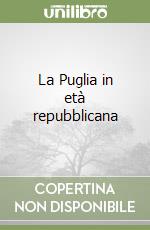 unilibro

La Puglia in età repubblicana

COPERTINA
NON DISPONIBILE